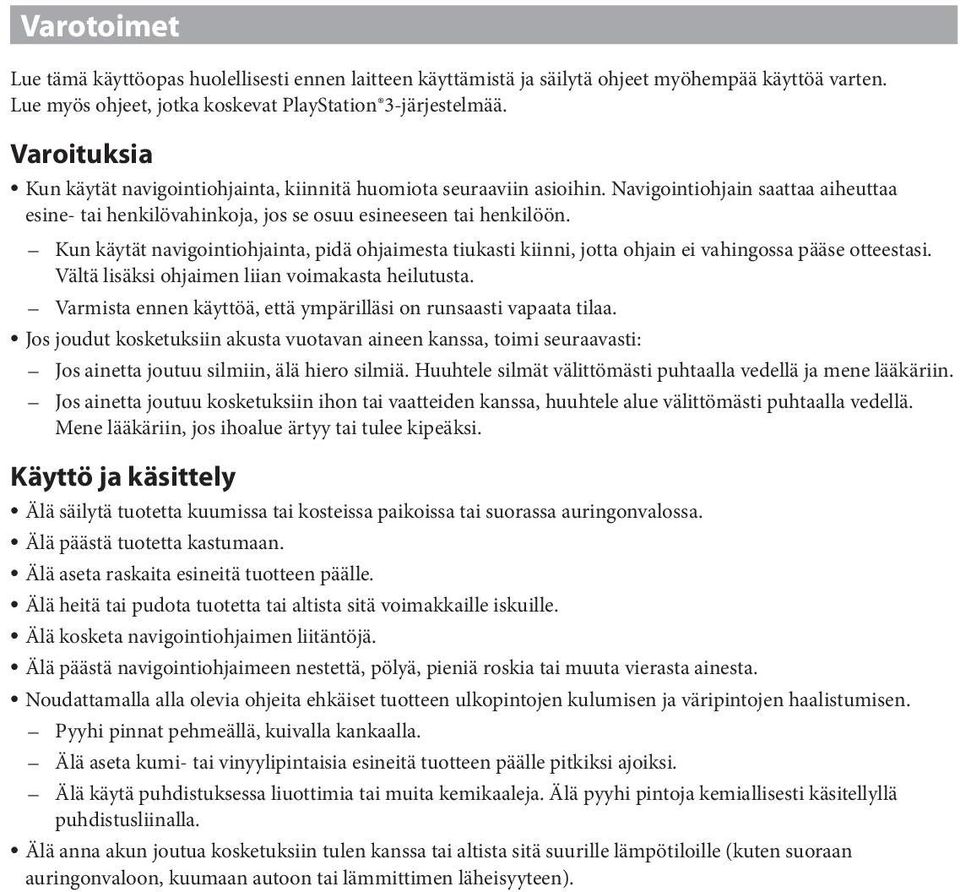 Varotoimet

Lue tämä käyttöopas huolellisesti ennen laitteen käyttämistä ja säilytä ohjeet myöhempää käyttöä varten. Lue myös ohjeet, jotka koskevat PlayStation®3-järjestelmää.

Varoituksia

• Kun käytät navigointiohjainta, kiinnitä huomiota seuraaviin asioihin. Navigointiohjain saattaa aiheuttaa esine- tai henkilövahinkoja, jos se osuu esineeseen tai henkilöön.

– Kun käytät navigointiohjainta, pidä ohjaimesta tiukasti kiinni, jotta ohjain ei vahingossa pääse otteestasi. Vältä lisäksi ohjaimen liian voimakasta heilutusta.

– Varmista ennen käyttöä, että ympärilläsi on runsaasti vapaata tilaa.

• Jos joudut kosketuksiin akusta vuotavan aineen kanssa, toimi seuraavasti:

– Jos ainetta joutuu silmiin, älä hiero silmiä. Huuhtele silmät välittömästi puhtaalla vedellä ja mene lääkäriin.

– Jos ainetta joutuu kosketuksiin ihon tai vaatteiden kanssa, huuhtele alue välittömästi puhtaalla vedellä. Mene lääkäriin, jos ihoalue ärtyy tai tulee kipeäksi.

Käyttö ja käsittely

• Älä säilytä tuotetta kuumissa tai kosteissa paikoissa tai suorassa auringonvalossa.

• Älä päästä tuotetta kastumaan.

• Älä aseta raskaita esineitä tuotteen päälle.

• Älä heitä tai pudota tuotetta tai altista sitä voimakkaille iskuille.

• Älä kosketa navigointiohjaimen liitäntöjä.

• Älä päästä navigointiohjaimeen nestettä, pölyä, pieniä roskia tai muuta vierasta ainesta.

• Noudattamalla alla olevia ohjeita ehkäiset tuotteen ulkopintojen kulumisen ja väripintojen haalistumisen.

– Pyyhi pinnat pehmeällä, kuivalla kankaalla.

– Älä aseta kumi- tai vinyylipintaisia esineitä tuotteen päälle pitkiksi ajoiksi.

– Älä käytä puhdistuksessa liuottimia tai muita kemikaaleja. Älä pyyhi pintoja kemiallisesti käsitellyllä puhdistusliinalla.

• Älä anna akun joutua kosketuksiin tulen kanssa tai altista sitä suurille lämpötiloille (kuten suoraan auringonvaloon, kuumaan autoon tai lämmittimen läheisyyteen).